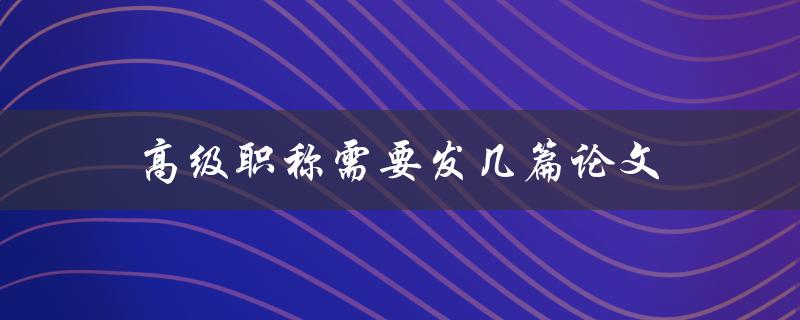 高级职称需要发几篇论文